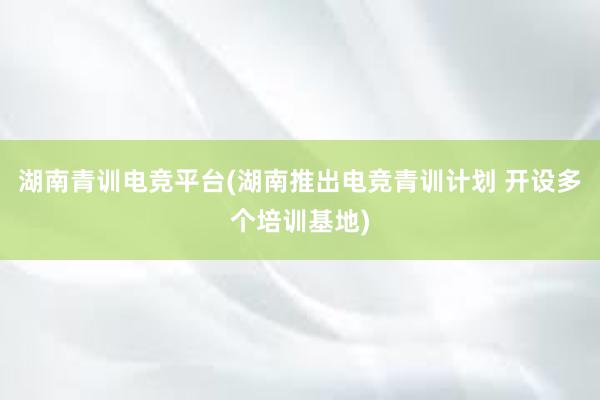 湖南青训电竞平台(湖南推出电竞青训计划 开设多个培训基地)